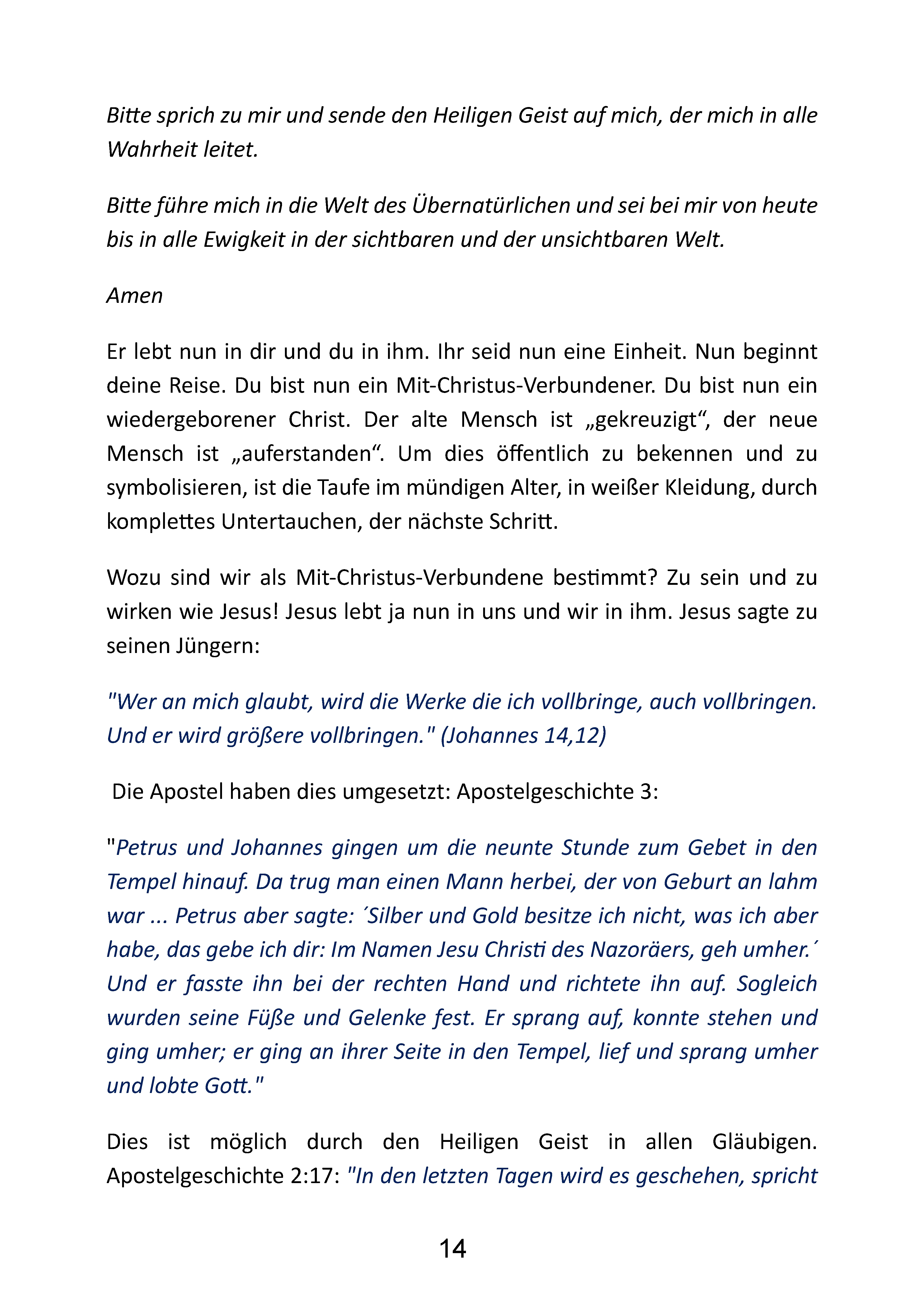 Bitte sprich zu mir und sende den Heiligen Geist auf mich, der mich in alle Wahrheit leitet.

Bitte führe mich in die Welt des Übernatürlichen und sei bei mir von heute bis in alle Ewigkeit in der sichtbaren und der unsichtbaren Welt.

Amen

Er lebt nun in dir und du in ihm. Ihr seid nun eine Einheit. Nun beginnt deine Reise. Du bist nun ein Mit-Christus-Verbundener. Du bist nun ein wiedergeborener Christ. Der alte Mensch ist „gekreuzigt“, der neue Mensch ist „auferstanden“. Um dies öffentlich zu bekennen und zu symbolisieren, ist die Taufe im mündigen Alter, in weißer Kleidung, durch komplettes Untertauchen, der nächste Schritt.

Wozu sind wir als Mit-Christus-Verbundene bestimmt? Zu sein und zu wirken wie Jesus! Jesus lebt ja nun in uns und wir in ihm. Jesus sagte zu seinen Jüngern:

"Wer an mich glaubt, wird die Werke die ich vollbringe, auch vollbringen. Und er wird größere vollbringen." (Johannes 14,12)

Die Apostel haben dies umgesetzt: Apostelgeschichte 3:

"Petrus und Johannes gingen um die neunte Stunde zum Gebet in den Tempel hinauf. Da trug man einen Mann herbei, der von Geburt an lahm war ... Petrus aber sagte: ´Silber und Gold besitze ich nicht, was ich aber habe, das gebe ich dir: Im Namen Jesu Christi des Nazoräers, geh umher.´ Und er fasste ihn bei der rechten Hand und richtete ihn auf. Sogleich wurden seine Füße und Gelenke fest. Er sprang auf, konnte stehen und ging umher; er ging an ihrer Seite in den Tempel, lief und sprang umher und lobte Gott."

Dies ist möglich durch den Heiligen Geist in allen Gläubigen. Apostelgeschichte 2:17: "In den letzten Tagen wird es geschehen, spricht

14